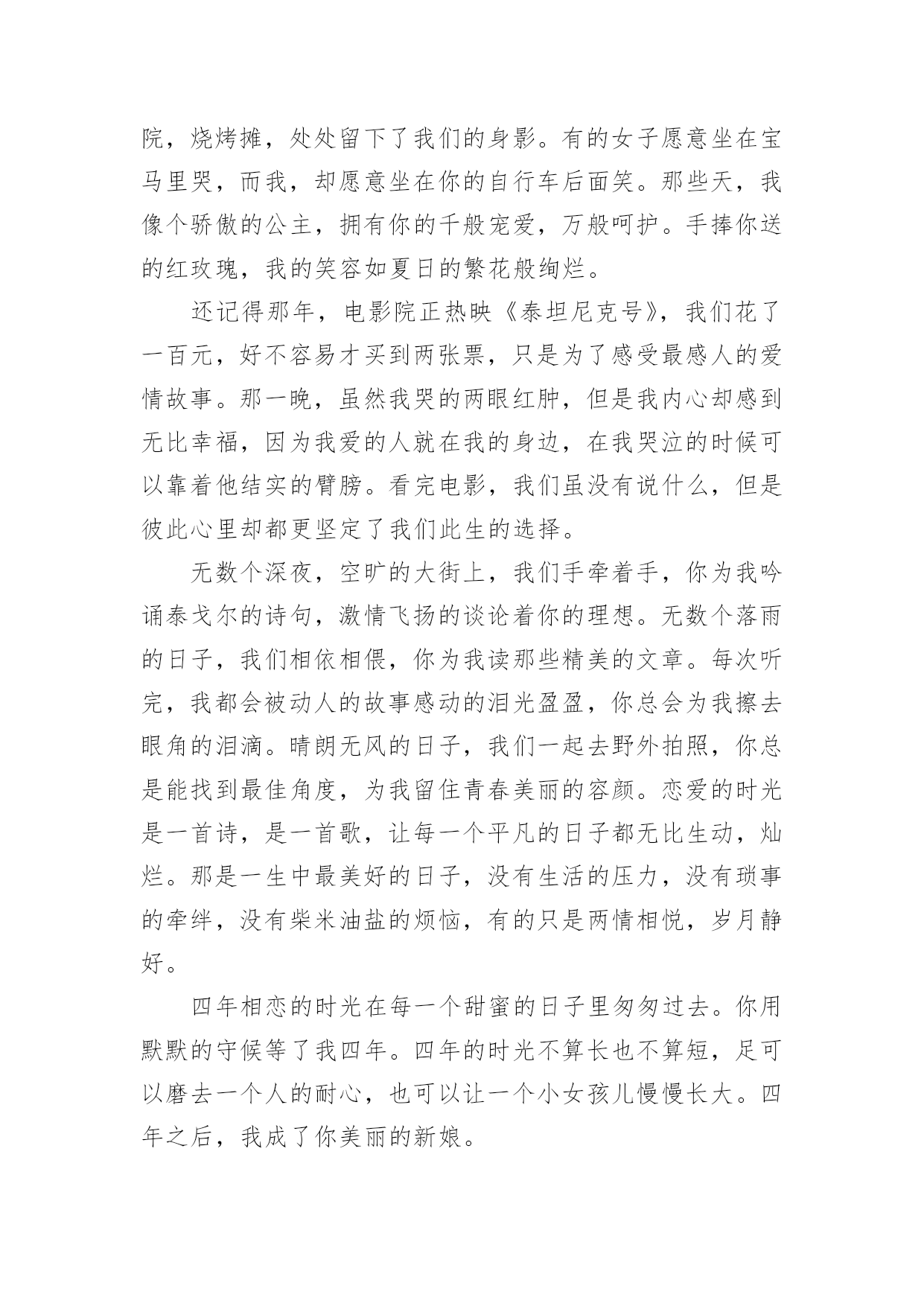 院，烧烤摊，处处留下了我们的身影。有的女子愿意坐在宝马里哭，而我，却愿意坐在你的自行车后面笑。那些天，我像个骄傲的公主，拥有你的千般宠爱，万般呵护。手捧你送的红玫瑰，我的笑容如夏日的繁花般绚烂。

还记得那年，电影院正热映《泰坦尼克号》，我们花了一百元，好不容易才买到两张票，只是为了感受最感人的爱情故事。那一晚，虽然我哭的两眼红肿，但是我内心却感到无比幸福，因为我爱的人就在我的身边，在我哭泣的时候可以靠着他结实的臂膀。看完电影，我们虽没有说什么，但是彼此心里却都更坚定了我们此生的选择。

无数个深夜，空旷的大街上，我们手牵着手，你为我吟诵泰戈尔的诗句，激情飞扬的谈论着你的理想。无数个落雨的日子，我们相依相偎，你为我读那些精美的文章。每次听完，我都会被动人的故事感动的泪光盈盈，你总会为我擦去眼角的泪滴。晴朗无风的日子，我们一起去野外拍照，你总是能找到最佳角度，为我留住青春美丽的容颜。恋爱的时光是一首诗，是一首歌，让每一个平凡的日子都无比生动，灿烂。那是一生中最美好的日子，没有生活的压力，没有琐事的牵绊，没有柴米油盐的烦恼，有的只是两情相悦，岁月静好。

四年相恋的时光在每一个甜蜜的日子里匆匆过去。你用默默的守候等了我四年。四年的时光不算长也不算短，足可以磨去一个人的耐心，也可以让一个小女孩儿慢慢长大。四年之后，我成了你美丽的新娘。